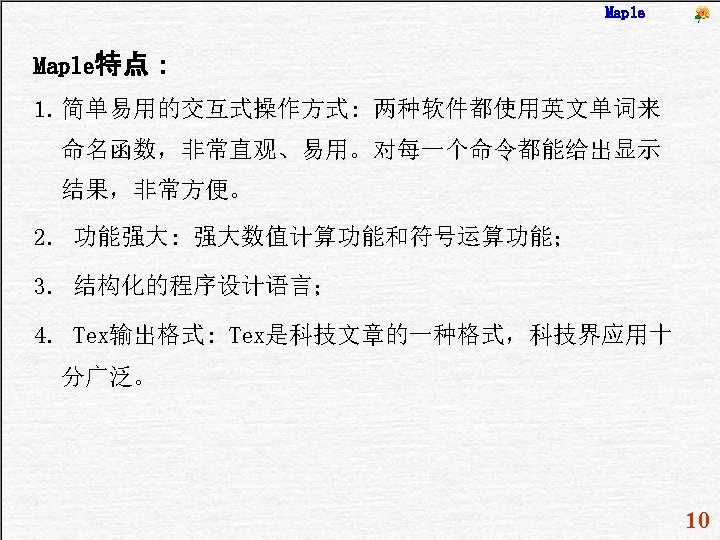 Maple

Maple特点：

1.简单易用的交互式操作方式：两种软件都使用英文单词来命名函数，非常直观、易用。对每一个命令都能给出显示结果，非常方便。

2.功能强大：强大数值计算功能和符号运算功能；

3.结构化的程序设计语言；

4.Tex输出格式：Tex是科技文章的一种格式，科技界应用十分广泛。

10